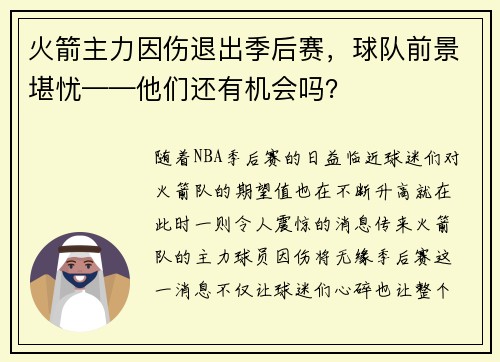 火箭主力因伤退出季后赛，球队前景堪忧——他们还有机会吗？

随着NBA季后赛的日益临近球迷们对火箭队的期望值也在不断升高就在此时一则令人震惊的消息传来火箭队的主力球员因伤将无缘季后赛这一消息不仅让球迷们心碎也让整个